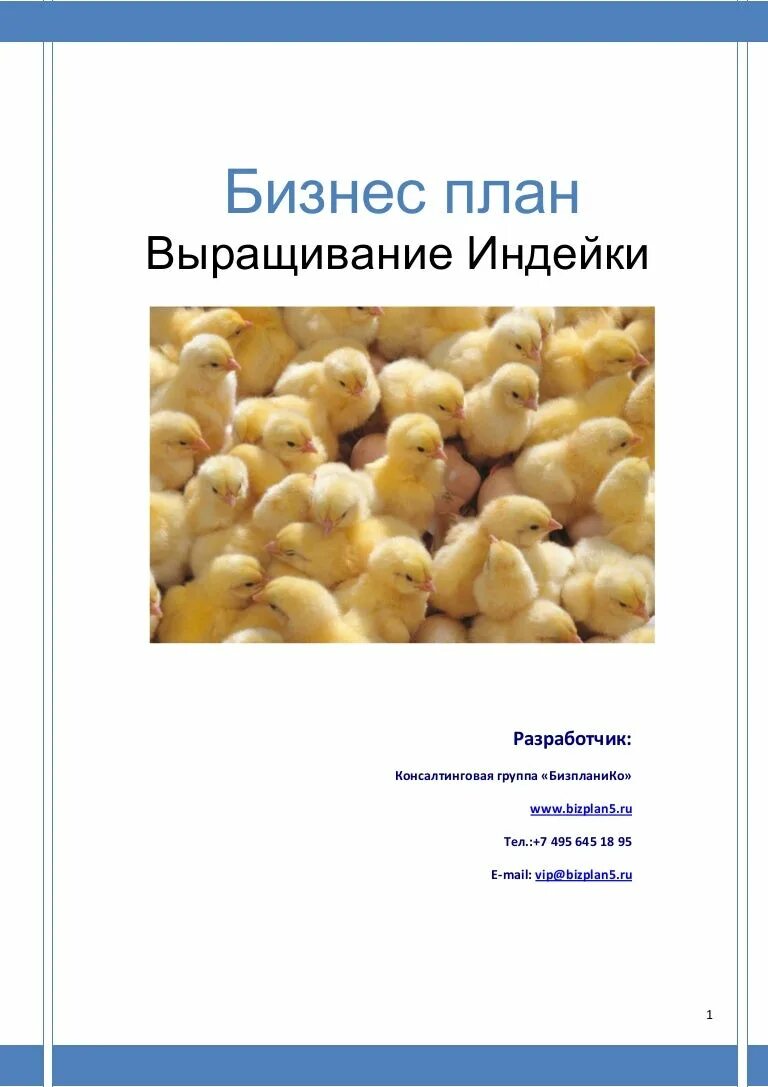 Бизнес план
Выращивание Индейки

Разработчик:

Консалтинговая группа «БизпланиКо»

www.bizplan5.ru

Тел.:+7 495 645 18 95

E-mail: vip@bizplan5.ru

1